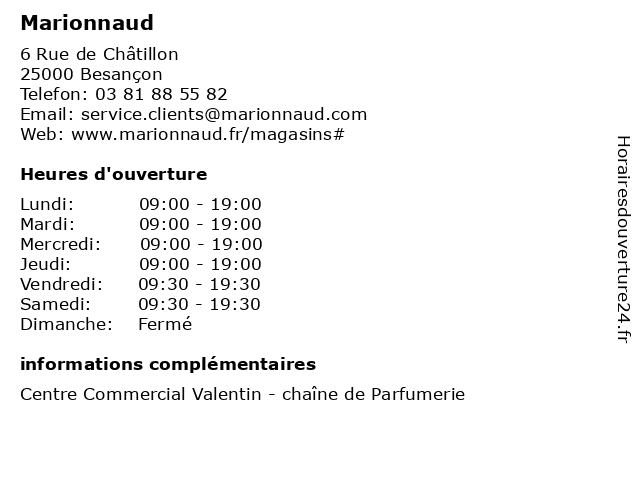 Marionnaud

6 Rue de Châtillon
25000 Besançon
Telefon: 03 81 88 55 82
Email: service.clients@marionnaud.com
Web: www.marionnaud.fr/magasins#

Heures d'ouverture

| | |
|---|---|
| Lundi: | 09:00 - 19:00 |
| Mardi: | 09:00 - 19:00 |
| Mercredi: | 09:00 - 19:00 |
| Jeudi: | 09:00 - 19:00 |
| Vendredi: | 09:30 - 19:30 |
| Samedi: | 09:30 - 19:30 |
| Dimanche: | Fermé |

informations complémentaires

Centre Commercial Valentin - chaîne de Parfumerie

Horairesdouverture24.fr